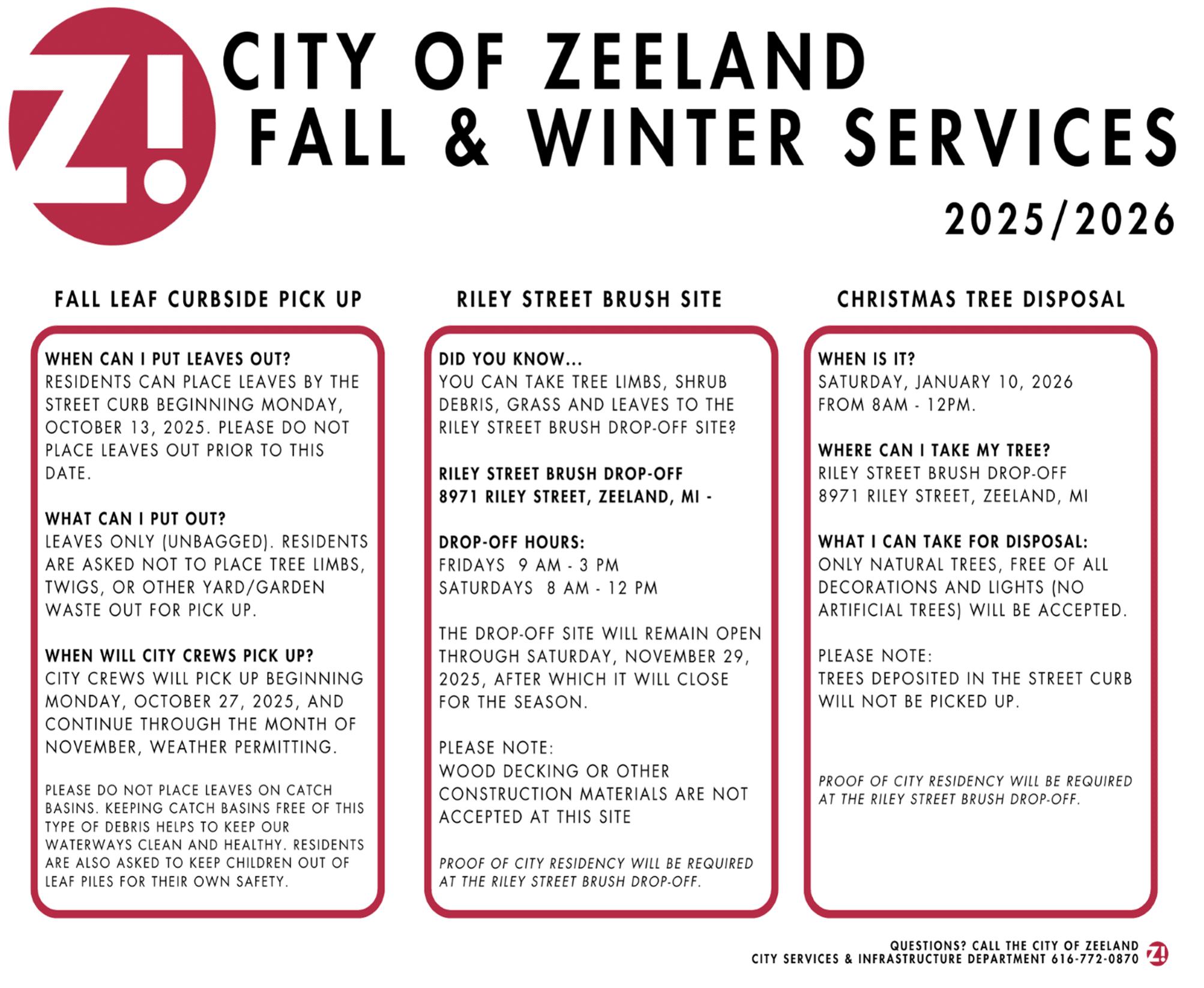 Z!

CITY OF ZEELAND
FALL & WINTER SERVICES

2025/2026

FALL LEAF CURBSIDE PICK UP

WHEN CAN I PUT LEAVES OUT?
RESIDENTS CAN PLACE LEAVES BY THE STREET CURB BEGINNING MONDAY, OCTOBER 13, 2025. PLEASE DO NOT PLACE LEAVES OUT PRIOR TO THIS DATE.

WHAT CAN I PUT OUT?
LEAVES ONLY (UNBAGGED). RESIDENTS ARE ASKED NOT TO PLACE TREE LIMBS, TWIGS, OR OTHER YARD/GARDEN WASTE OUT FOR PICK UP.

WHEN WILL CITY CREWS PICK UP?
CITY CREWS WILL PICK UP BEGINNING MONDAY, OCTOBER 27, 2025, AND CONTINUE THROUGH THE MONTH OF NOVEMBER, WEATHER PERMITTING.

PLEASE DO NOT PLACE LEAVES ON CATCH BASINS. KEEPING CATCH BASINS FREE OF THIS TYPE OF DEBRIS HELPS TO KEEP OUR WATERWAYS CLEAN AND HEALTHY. RESIDENTS ARE ALSO ASKED TO KEEP CHILDREN OUT OF LEAF PILES FOR THEIR OWN SAFETY.

RILEY STREET BRUSH SITE

DID YOU KNOW...
YOU CAN TAKE TREE LIMBS, SHRUB DEBRIS, GRASS AND LEAVES TO THE RILEY STREET BRUSH DROP-OFF SITE?

RILEY STREET BRUSH DROP-OFF
8971 RILEY STREET, ZEELAND, MI -

DROP-OFF HOURS:
FRIDAYS 9 AM - 3 PM
SATURDAYS 8 AM - 12 PM

THE DROP-OFF SITE WILL REMAIN OPEN THROUGH SATURDAY, NOVEMBER 29, 2025, AFTER WHICH IT WILL CLOSE FOR THE SEASON.

PLEASE NOTE:
WOOD DECKING OR OTHER CONSTRUCTION MATERIALS ARE NOT ACCEPTED AT THIS SITE

PROOF OF CITY RESIDENCY WILL BE REQUIRED AT THE RILEY STREET BRUSH DROP-OFF.

CHRISTMAS TREE DISPOSAL

WHEN IS IT?
SATURDAY, JANUARY 10, 2026
FROM 8AM - 12PM.

WHERE CAN I TAKE MY TREE?
RILEY STREET BRUSH DROP-OFF
8971 RILEY STREET, ZEELAND, MI

WHAT I CAN TAKE FOR DISPOSAL:
ONLY NATURAL TREES, FREE OF ALL DECORATIONS AND LIGHTS (NO ARTIFICIAL TREES) WILL BE ACCEPTED.

PLEASE NOTE:
TREES DEPOSITED IN THE STREET CURB WILL NOT BE PICKED UP.

PROOF OF CITY RESIDENCY WILL BE REQUIRED AT THE RILEY STREET BRUSH DROP-OFF.

QUESTIONS? CALL THE CITY OF ZEELAND
CITY SERVICES & INFRASTRUCTURE DEPARTMENT 616-772-0870 Z!